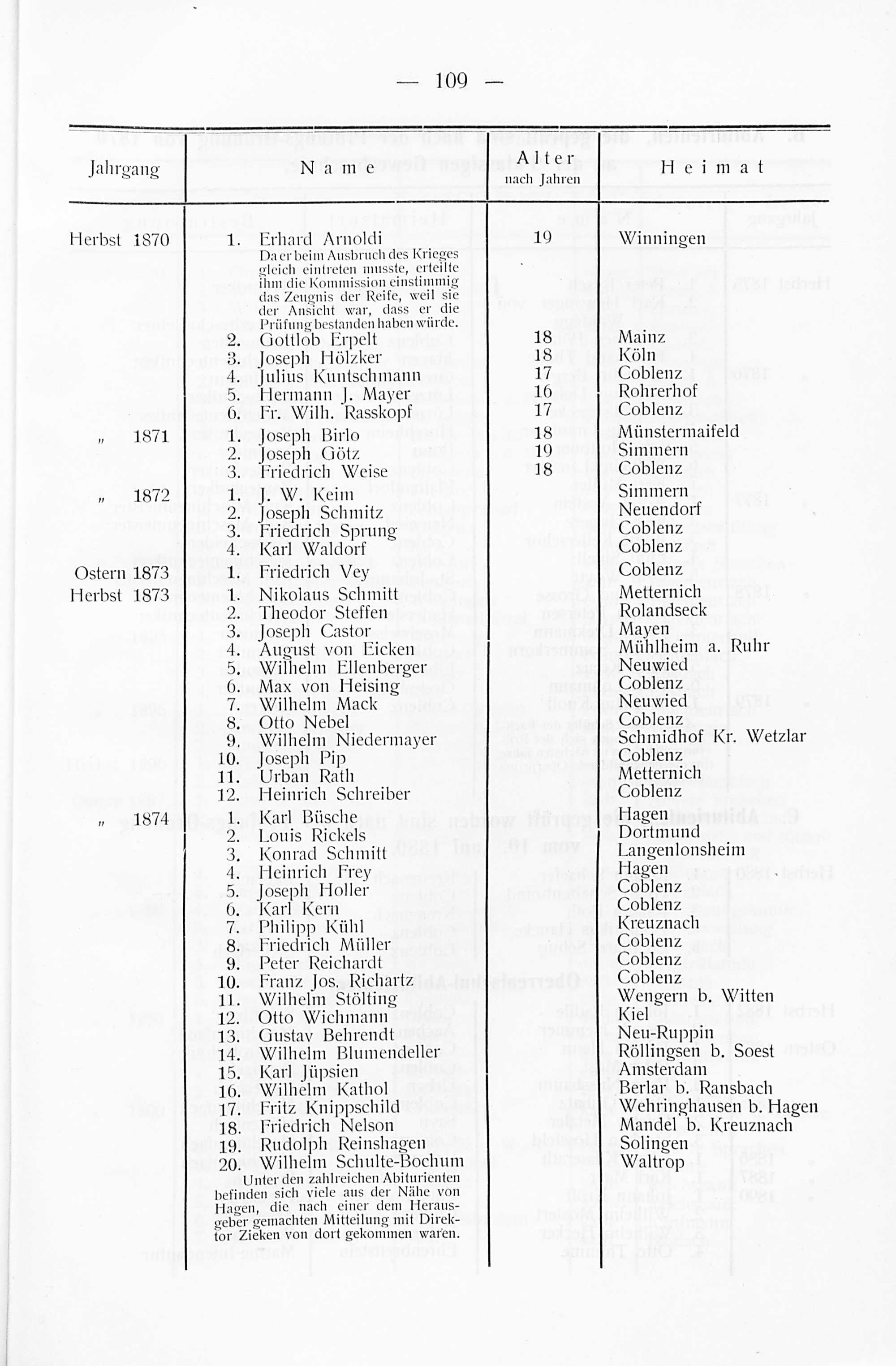 — 109 —

| Jahrgang | Name | Alter nach Jahren | Heimat |
|---|---|---|---|
| Herbst 1870 | 1. Erhard Arnoldi Da er beim Ausbruch des Krieges gleich eintreten musste, erteilte ihm die Kommission einstimmig das Zeugnis der Reife, weil sie der Ansicht war, dass er die Prüfung bestanden haben würde. | 19 | Winningen |
| | 2. Gottlob Erpelt | 18 | Mainz |
| | 3. Joseph Hölzker | 18 | Köln |
| | 4. Julius Kuntschmann | 17 | Coblenz |
| | 5. Hermann J. Mayer | 16 | Rohrerhof |
| | 6. Fr. Wilh. Rasskopf | 17 | Coblenz |
| „ 1871 | 1. Joseph Birlo | 18 | Münstermaifeld |
| | 2. Joseph Götz | 19 | Simmern |
| | 3. Friedrich Weise | 18 | Coblenz |
| „ 1872 | 1. J. W. Keim | | Simmern |
| | 2. Joseph Schmitz | | Neuendorf |
| | 3. Friedrich Sprung | | Coblenz |
| | 4. Karl Waldorf | | Coblenz |
| Ostern 1873 | 1. Friedrich Vey | | Coblenz |
| Herbst 1873 | 1. Nikolaus Schmitt | | Metternich |
| | 2. Theodor Steffen | | Rolandseck |
| | 3. Joseph Castor | | Mayen |
| | 4. August von Eicken | | Mühlheim a. Ruhr |
| | 5. Wilhelm Ellenberger | | Neuwied |
| | 6. Max von Heising | | Coblenz |
| | 7. Wilhelm Mack | | Neuwied |
| | 8. Otto Nebel | | Coblenz |
| | 9. Wilhelm Niedermayer | | Schmidhof Kr. Wetzlar |
| | 10. Joseph Pip | | Coblenz |
| | 11. Urban Rath | | Metternich |
| | 12. Heinrich Schreiber | | Coblenz |
| „ 1874 | 1. Karl Büsche | | Hagen |
| | 2. Louis Rickels | | Dortmund |
| | 3. Konrad Schmitt | | Langenlonsheim |
| | 4. Heinrich Frey | | Hagen |
| | 5. Joseph Holler | | Coblenz |
| | 6. Karl Kern | | Coblenz |
| | 7. Philipp Kühl | | Kreuznach |
| | 8. Friedrich Müller | | Coblenz |
| | 9. Peter Reichardt | | Coblenz |
| | 10. Franz Jos. Richartz | | Coblenz |
| | 11. Wilhelm Stölting | | Wengern b. Witten |
| | 12. Otto Wichmann | | Kiel |
| | 13. Gustav Behrendt | | Neu-Ruppin |
| | 14. Wilhelm Blumendeller | | Röllingsen b. Soest |
| | 15. Karl Jüpsien | | Amsterdam |
| | 16. Wilhelm Kathol | | Berlar b. Ransbach |
| | 17. Fritz Knippschild | | Wehringhausen b. Hagen |
| | 18. Friedrich Nelson | | Mandel b. Kreuznach |
| | 19. Rudolph Reinshagen | | Solingen |
| | 20. Wilhelm Schulte-Bochum Unter den zahlreichen Abiturienten befinden sich viele aus der Nähe von Hagen, die nach einer dem Herausgeber gemachten Mitteilung mit Direktor Zieken von dort gekommen waren. | | Waltrop |